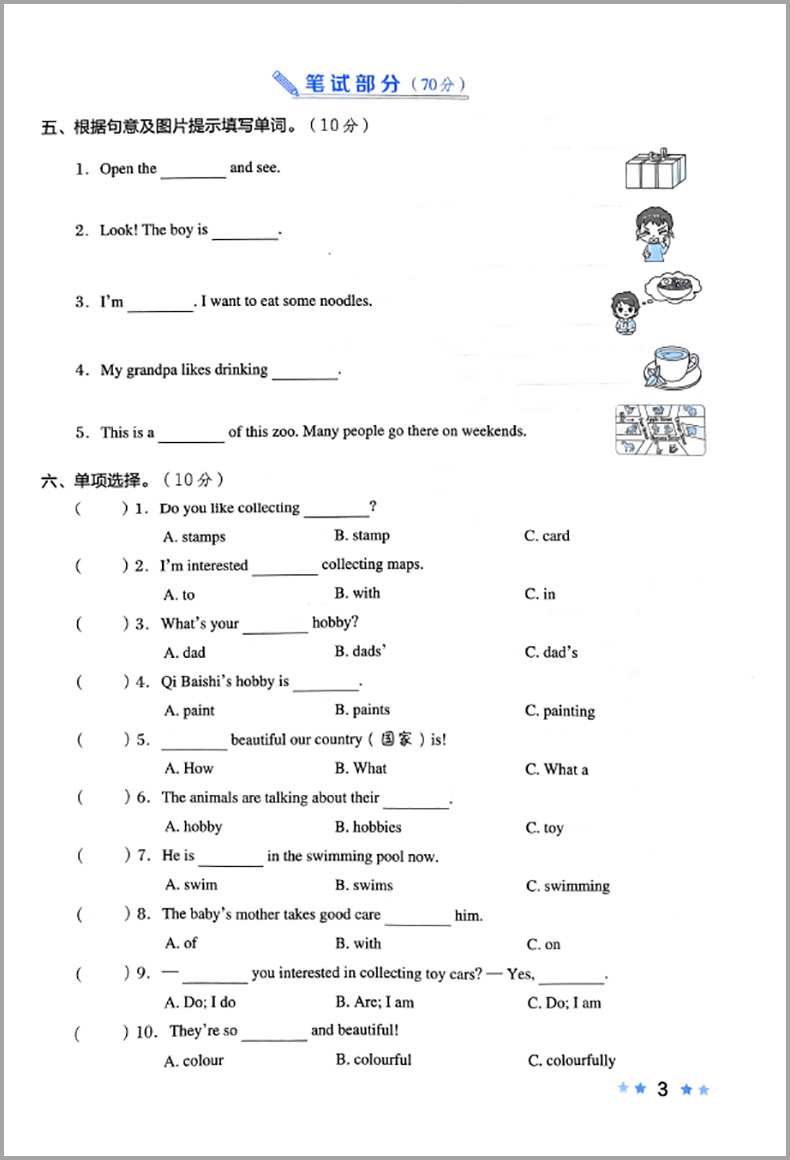 笔试部分（70分）

五、根据句意及图片提示填写单词。（10分）

1. Open the ________ and see.

2. Look! The boy is ________.

3. I'm ________. I want to eat some noodles.

4. My grandpa likes drinking ________.

5. This is a ________ of this zoo. Many people go there on weekends.

六、单项选择。（10分）

(　　) 1. Do you like collecting ________?
A. stamps　B. stamp　C. card

(　　) 2. I'm interested ________ collecting maps.
A. to　B. with　C. in

(　　) 3. What's your ________ hobby?
A. dad　B. dads'　C. dad's

(　　) 4. Qi Baishi's hobby is ________.
A. paint　B. paints　C. painting

(　　) 5. ________ beautiful our country（国家）is!
A. How　B. What　C. What a

(　　) 6. The animals are talking about their ________.
A. hobby　B. hobbies　C. toy

(　　) 7. He is ________ in the swimming pool now.
A. swim　B. swims　C. swimming

(　　) 8. The baby's mother takes good care ________ him.
A. of　B. with　C. on

(　　) 9. — ________ you interested in collecting toy cars? — Yes, ________.
A. Do; I do　B. Are; I am　C. Do; I am

(　　) 10. They're so ________ and beautiful!
A. colour　B. colourful　C. colourfully

3